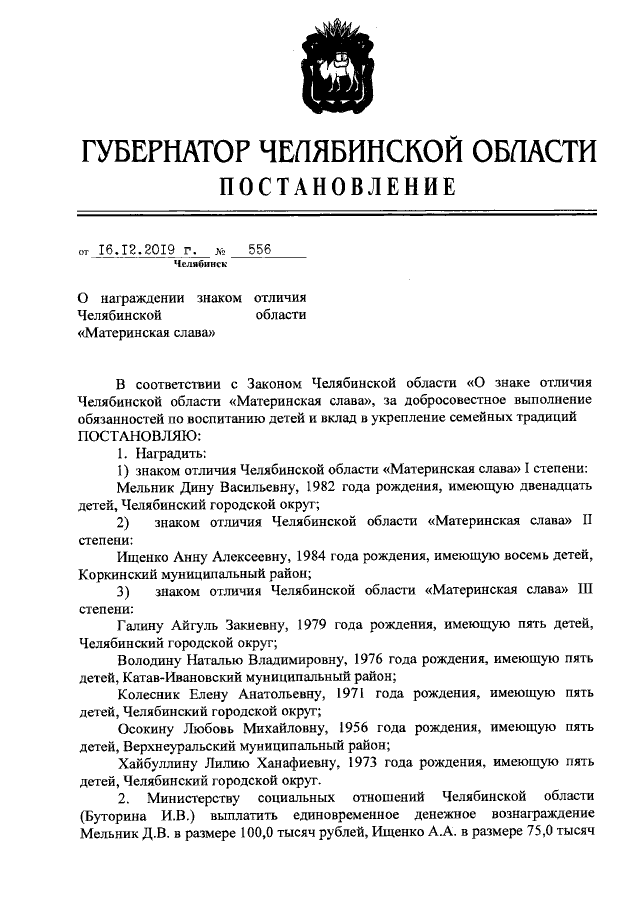 ГУБЕРНАТОР ЧЕЛЯБИНСКОЙ ОБЛАСТИ
ПОСТАНОВЛЕНИЕ

от 16.12.2019 г. № 556
Челябинск

О награждении знаком отличия Челябинской области «Материнская слава»

В соответствии с Законом Челябинской области «О знаке отличия Челябинской области «Материнская слава», за добросовестное выполнение обязанностей по воспитанию детей и вклад в укрепление семейных традиций ПОСТАНОВЛЯЮ:

1. Наградить:

1) знаком отличия Челябинской области «Материнская слава» I степени:

Мельник Дину Васильевну, 1982 года рождения, имеющую двенадцать детей, Челябинский городской округ;

2) знаком отличия Челябинской области «Материнская слава» II степени:

Ищенко Анну Алексеевну, 1984 года рождения, имеющую восемь детей, Коркинский муниципальный район;

3) знаком отличия Челябинской области «Материнская слава» III степени:

Галину Айгуль Закиевну, 1979 года рождения, имеющую пять детей, Челябинский городской округ;

Володину Наталью Владимировну, 1976 года рождения, имеющую пять детей, Катав-Ивановский муниципальный район;

Колесник Елену Анатольевну, 1971 года рождения, имеющую пять детей, Челябинский городской округ;

Осокину Любовь Михайловну, 1956 года рождения, имеющую пять детей, Верхнеуральский муниципальный район;

Хайбуллину Лилию Ханафиевну, 1973 года рождения, имеющую пять детей, Челябинский городской округ.

2. Министерству социальных отношений Челябинской области (Буторина И.В.) выплатить единовременное денежное вознаграждение Мельник Д.В. в размере 100,0 тысяч рублей, Ищенко А.А. в размере 75,0 тысяч